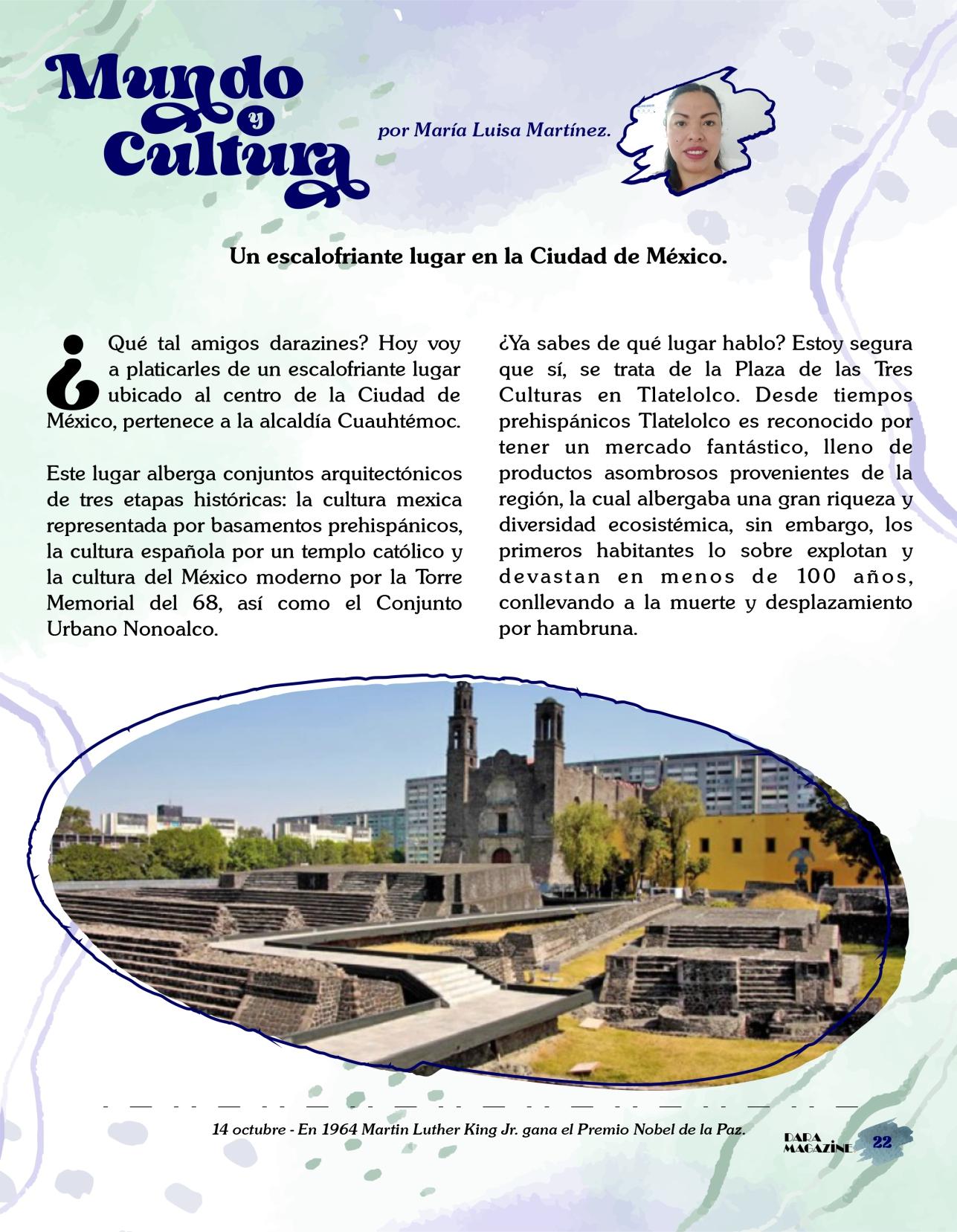 Mundo y Cultura

por María Luisa Martínez.

Un escalofriante lugar en la Ciudad de México.

¿Qué tal amigos darazines? Hoy voy a platicarles de un escalofriante lugar ubicado al centro de la Ciudad de México, pertenece a la alcaldía Cuauhtémoc.

Este lugar alberga conjuntos arquitectónicos de tres etapas históricas: la cultura mexica representada por basamentos prehispánicos, la cultura española por un templo católico y la cultura del México moderno por la Torre Memorial del 68, así como el Conjunto Urbano Nonoalco.

¿Ya sabes de qué lugar hablo? Estoy segura que sí, se trata de la Plaza de las Tres Culturas en Tlatelolco. Desde tiempos prehispánicos Tlatelolco es reconocido por tener un mercado fantástico, lleno de productos asombrosos provenientes de la región, la cual albergaba una gran riqueza y diversidad ecosistémica, sin embargo, los primeros habitantes lo sobre explotan y devastan en menos de 100 años, conllevando a la muerte y desplazamiento por hambruna.

14 octubre - En 1964 Martin Luther King Jr. gana el Premio Nobel de la Paz.

DARA MAGAZINE 22